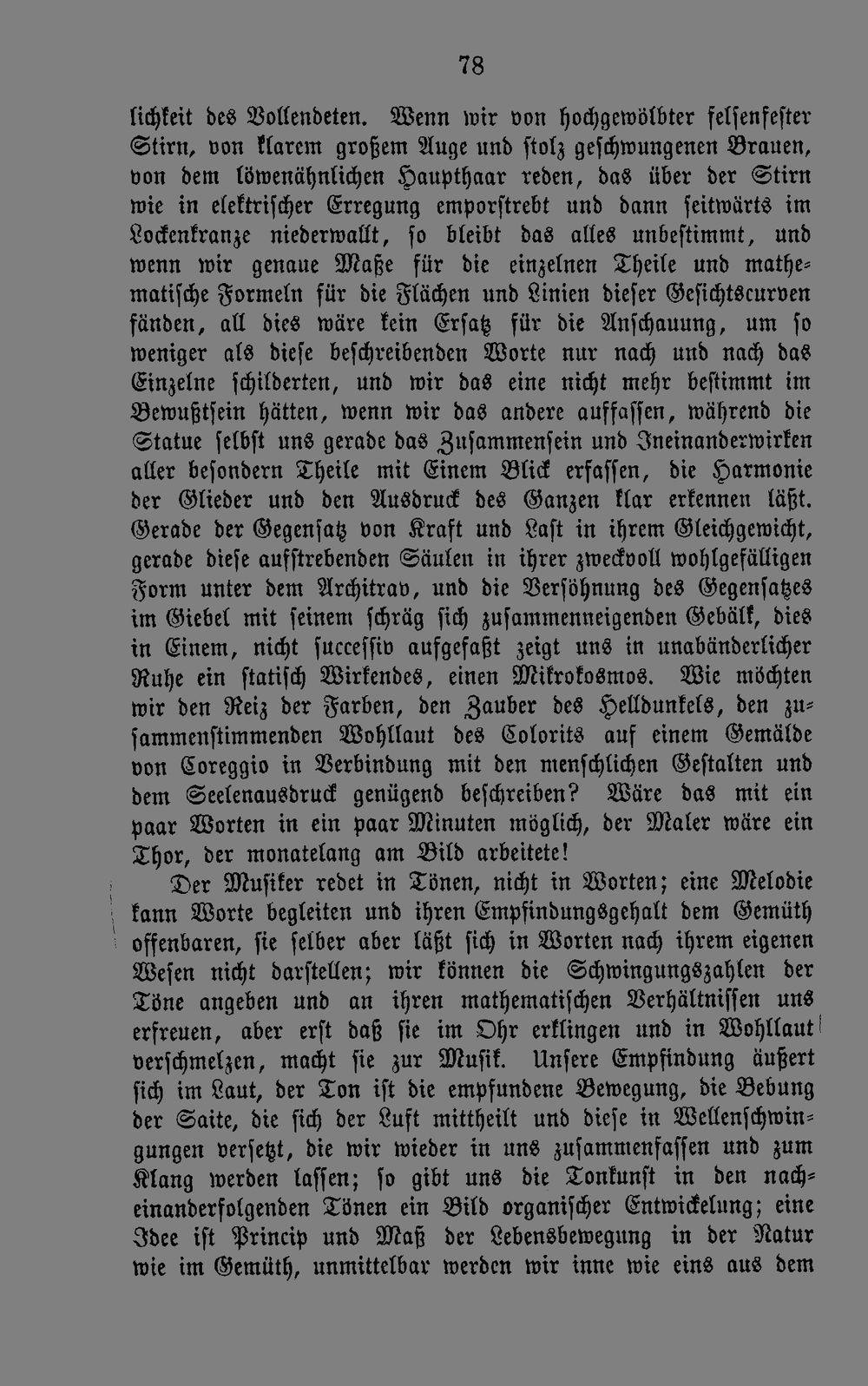 78

lichkeit des Vollendeten. Wenn wir von hochgewölbter felsenfester Stirn, von klarem großem Auge und stolz geschwungenen Brauen, von dem löwenähnlichen Haupthaar reden, das über der Stirn wie in elektrischer Erregung emporstrebt und dann seitwärts im Lockenkranze niederwallt, so bleibt das alles unbestimmt, und wenn wir genaue Maße für die einzelnen Theile und mathematische Formeln für die Flächen und Linien dieser Gesichtscurven fänden, all dies wäre kein Ersatz für die Anschauung, um so weniger als diese beschreibenden Worte nur nach und nach das Einzelne schilderten, und wir das eine nicht mehr bestimmt im Bewußtsein hätten, wenn wir das andere auffassen, während die Statue selbst uns gerade das Zusammensein und Ineinanderwirken aller besondern Theile mit Einem Blick erfassen, die Harmonie der Glieder und den Ausdruck des Ganzen klar erkennen läßt. Gerade der Gegensatz von Kraft und Last in ihrem Gleichgewicht, gerade diese aufstrebenden Säulen in ihrer zweckvoll wohlgefälligen Form unter dem Architrav, und die Versöhnung des Gegensatzes im Giebel mit seinem schräg sich zusammenneigenden Gebälk, dies in Einem, nicht successiv aufgefaßt zeigt uns in unabänderlicher Ruhe ein statisch Wirkendes, einen Mikrokosmos. Wie möchten wir den Reiz der Farben, den Zauber des Helldunkels, den zusammenstimmenden Wohllaut des Colorits auf einem Gemälde von Coreggio in Verbindung mit den menschlichen Gestalten und dem Seelenausdruck genügend beschreiben? Wäre das mit ein paar Worten in ein paar Minuten möglich, der Maler wäre ein Thor, der monatelang am Bild arbeitete!

Der Musiker redet in Tönen, nicht in Worten; eine Melodie kann Worte begleiten und ihren Empfindungsgehalt dem Gemüth offenbaren, sie selber aber läßt sich in Worten nach ihrem eigenen Wesen nicht darstellen; wir können die Schwingungszahlen der Töne angeben und an ihren mathematischen Verhältnissen uns erfreuen, aber erst daß sie im Ohr erklingen und in Wohllaut verschmelzen, macht sie zur Musik. Unsere Empfindung äußert sich im Laut, der Ton ist die empfundene Bewegung, die Bebung der Saite, die sich der Luft mittheilt und diese in Wellenschwingungen versetzt, die wir wieder in uns zusammenfassen und zum Klang werden lassen; so gibt uns die Tonkunst in den nacheinanderfolgenden Tönen ein Bild organischer Entwickelung; eine Idee ist Princip und Maß der Lebensbewegung in der Natur wie im Gemüth, unmittelbar werden wir inne wie eins aus dem